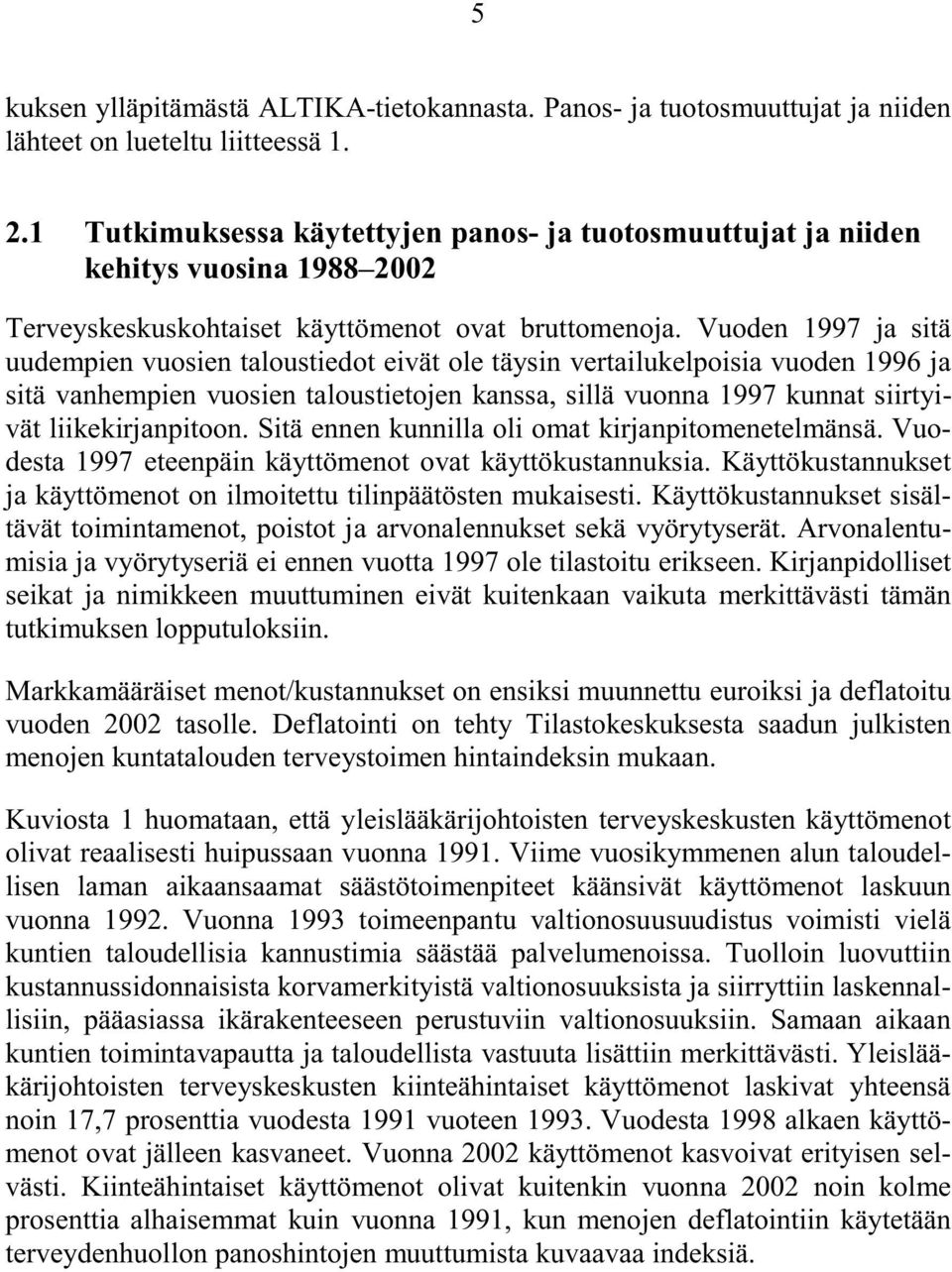 5

kuksen ylläpitämästä ALTIKA-tietokannasta. Panos- ja tuotosmuuttujat ja niiden lähteet on lueteltu liitteessä 1.

2.1 Tutkimuksessa käytettyjen panos- ja tuotosmuuttujat ja niiden kehitys vuosina 1988–2002

Terveyskeskuskohtaiset käyttömenot ovat bruttomenoja. Vuoden 1997 ja sitä uudempien vuosien taloustiedot eivät ole täysin vertailukelpoisia vuoden 1996 ja sitä vanhempien vuosien taloustietojen kanssa, sillä vuonna 1997 kunnat siirtyivät liikekirjanpitoon. Sitä ennen kunnilla oli omat kirjanpitomenetelmänsä. Vuodesta 1997 eteenpäin käyttömenot ovat käyttökustannuksia. Käyttökustannukset ja käyttömenot on ilmoitettu tilinpäätösten mukaisesti. Käyttökustannukset sisältävät toimintamenot, poistot ja arvonalennukset sekä vyörytyserät. Arvonalentumisia ja vyörytyseriä ei ennen vuotta 1997 ole tilastoitu erikseen. Kirjanpidolliset seikat ja nimikkeen muuttuminen eivät kuitenkaan vaikuta merkittävästi tämän tutkimuksen lopputuloksiin.

Markkamääräiset menot/kustannukset on ensiksi muunnettu euroiksi ja deflatoitu vuoden 2002 tasolle. Deflatointi on tehty Tilastokeskuksesta saadun julkisten menojen kuntatalouden terveystoimen hintaindeksin mukaan.

Kuviosta 1 huomataan, että yleislääkärijohtoisten terveyskeskusten käyttömenot olivat reaalisesti huipussaan vuonna 1991. Viime vuosikymmenen alun taloudellisen laman aikaansaamat säästötoimenpiteet käänsivät käyttömenot laskuun vuonna 1992. Vuonna 1993 toimeenpantu valtionosuusuudistus voimisti vielä kuntien taloudellisia kannustimia säästää palvelumenoissa. Tuolloin luovuttiin kustannussidonnaisista korvamerkityistä valtionosuuksista ja siirryttiin laskennallisiin, pääasiassa ikärakenteeseen perustuviin valtionosuuksiin. Samaan aikaan kuntien toimintavapautta ja taloudellista vastuuta lisättiin merkittävästi. Yleislääkärijohtoisten terveyskeskusten kiinteähintaiset käyttömenot laskivat yhteensä noin 17,7 prosenttia vuodesta 1991 vuoteen 1993. Vuodesta 1998 alkaen käyttömenot ovat jälleen kasvaneet. Vuonna 2002 käyttömenot kasvoivat erityisen selvästi. Kiinteähintaiset käyttömenot olivat kuitenkin vuonna 2002 noin kolme prosenttia alhaisemmat kuin vuonna 1991, kun menojen deflatointiin käytetään terveydenhuollon panoshintojen muuttumista kuvaavaa indeksiä.